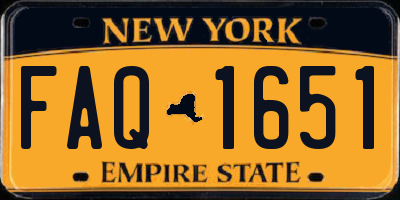 NEW YORK

FAQ 1651

EMPIRE STATE